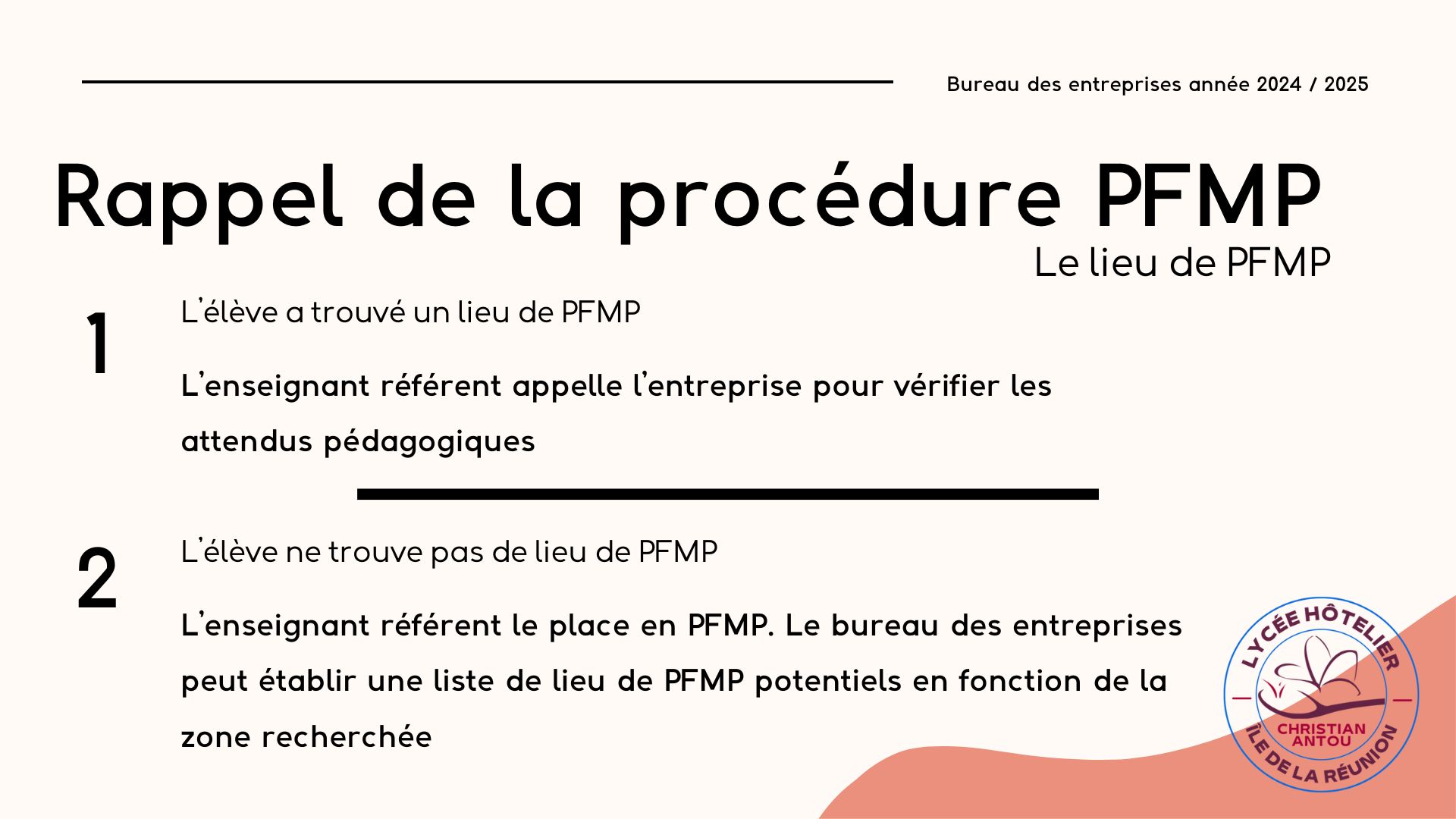 Bureau des entreprises année 2024 / 2025

Rappel de la procédure PFMP

Le lieu de PFMP

1

L'élève a trouvé un lieu de PFMP

L'enseignant référent appelle l'entreprise pour vérifier les attendus pédagogiques

2

L'élève ne trouve pas de lieu de PFMP

L'enseignant référent le place en PFMP. Le bureau des entreprises peut établir une liste de lieu de PFMP potentiels en fonction de la zone recherchée

LYCÉE HÔTELIER
CHRISTIAN ANTOU
ÎLE DE LA RÉUNION